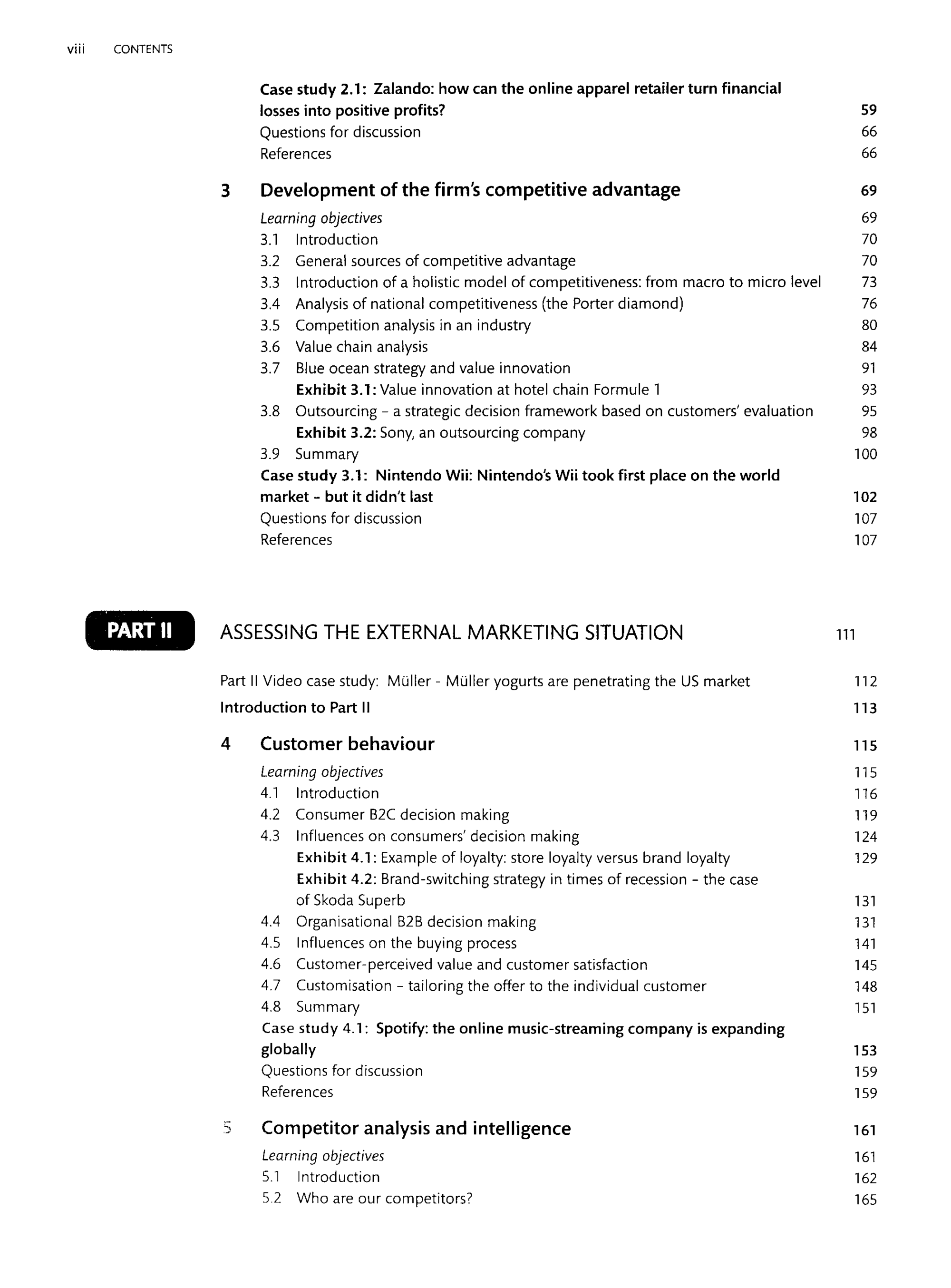 viii CONTENTS

Case study 2.1: Zalando: how can the online apparel retailer turn financial losses into positive profits? 59
Questions for discussion 66
References 66

3 Development of the firm's competitive advantage 69
Learning objectives 69
3.1 Introduction 70
3.2 General sources of competitive advantage 70
3.3 Introduction of a holistic model of competitiveness: from macro to micro level 73
3.4 Analysis of national competitiveness (the Porter diamond) 76
3.5 Competition analysis in an industry 80
3.6 Value chain analysis 84
3.7 Blue ocean strategy and value innovation 91
Exhibit 3.1: Value innovation at hotel chain Formule 1 93
3.8 Outsourcing - a strategic decision framework based on customers' evaluation 95
Exhibit 3.2: Sony, an outsourcing company 98
3.9 Summary 100
Case study 3.1: Nintendo Wii: Nintendo's Wii took first place on the world market - but it didn't last 102
Questions for discussion 107
References 107

PART II ASSESSING THE EXTERNAL MARKETING SITUATION 111

Part II Video case study: Müller - Müller yogurts are penetrating the US market 112
Introduction to Part II 113

4 Customer behaviour 115
Learning objectives 115
4.1 Introduction 116
4.2 Consumer B2C decision making 119
4.3 Influences on consumers' decision making 124
Exhibit 4.1: Example of loyalty: store loyalty versus brand loyalty 129
Exhibit 4.2: Brand-switching strategy in times of recession - the case of Skoda Superb 131
4.4 Organisational B2B decision making 131
4.5 Influences on the buying process 141
4.6 Customer-perceived value and customer satisfaction 145
4.7 Customisation - tailoring the offer to the individual customer 148
4.8 Summary 151
Case study 4.1: Spotify: the online music-streaming company is expanding globally 153
Questions for discussion 159
References 159

5 Competitor analysis and intelligence 161
Learning objectives 161
5.1 Introduction 162
5.2 Who are our competitors? 165